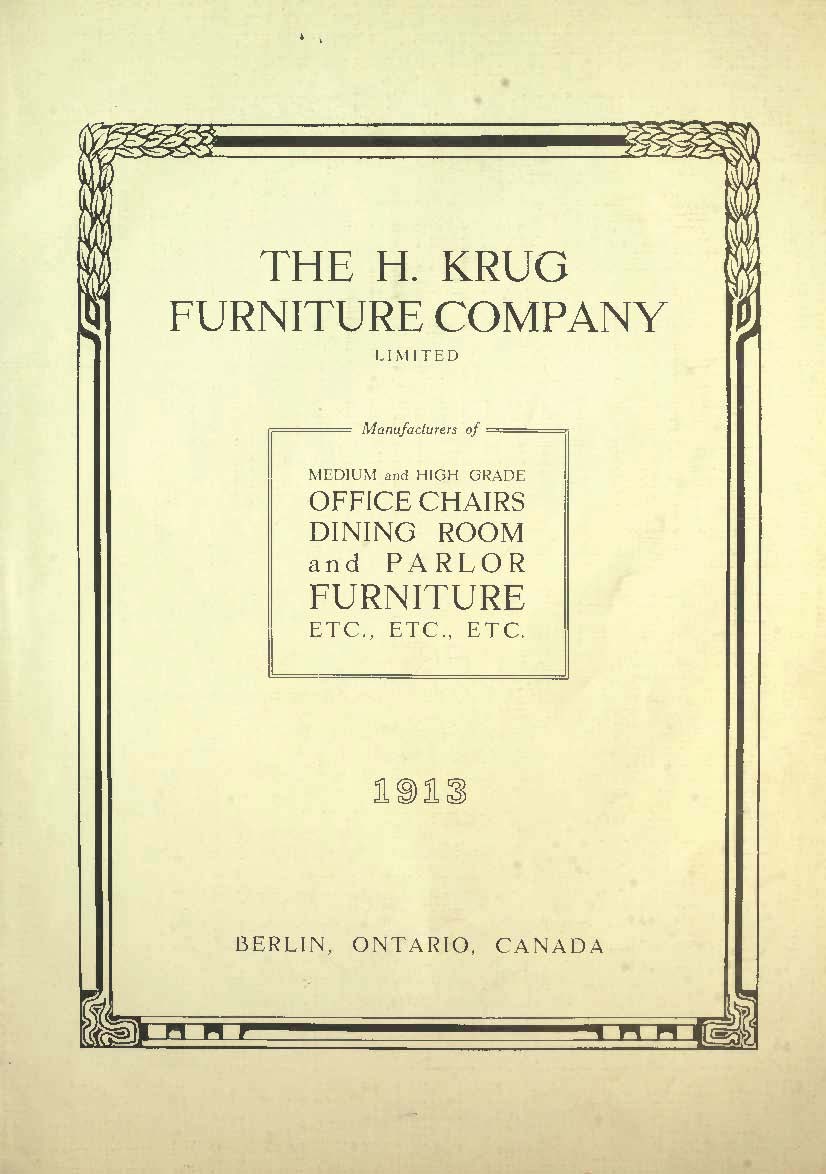 THE H. KRUG
FURNITURE COMPANY
LIMITED

Manufacturers of

MEDIUM and HIGH GRADE
OFFICE CHAIRS
DINING ROOM
and PARLOR
FURNITURE
ETC., ETC., ETC.

1913

BERLIN, ONTARIO, CANADA